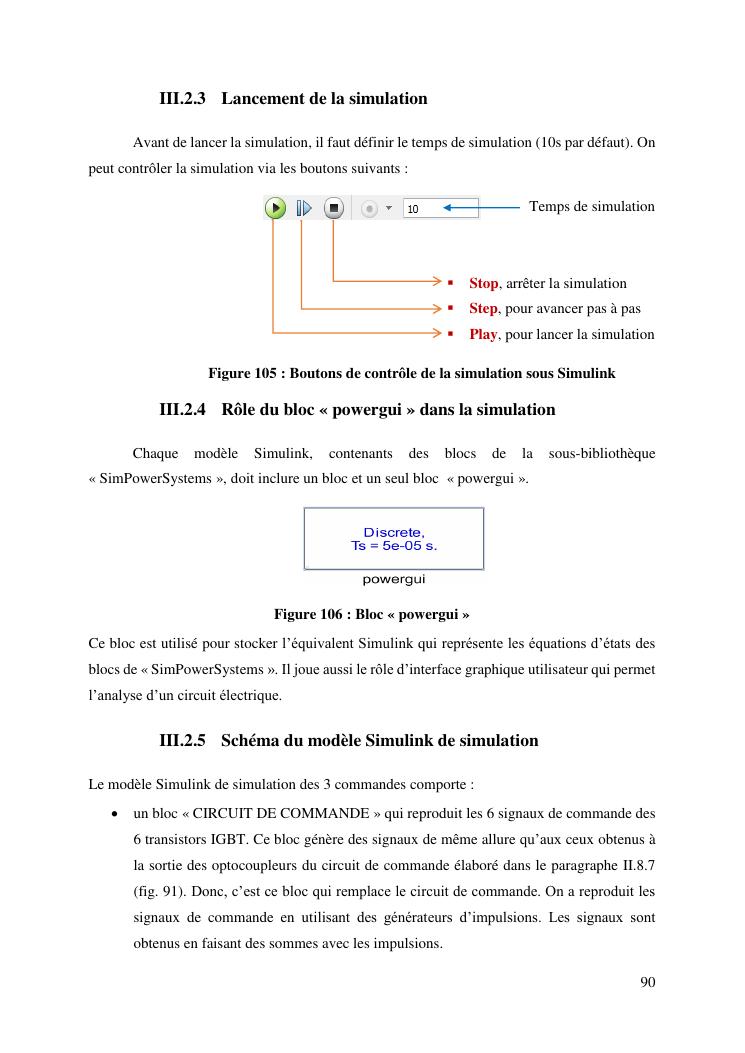 III.2.3 Lancement de la simulation

Avant de lancer la simulation, il faut définir le temps de simulation (10s par défaut). On peut contrôler la simulation via les boutons suivants :

10

Temps de simulation

▪ Stop, arrêter la simulation
▪ Step, pour avancer pas à pas
▪ Play, pour lancer la simulation

Figure 105 : Boutons de contrôle de la simulation sous Simulink

III.2.4 Rôle du bloc « powergui » dans la simulation

Chaque modèle Simulink, contenants des blocs de la sous-bibliothèque « SimPowerSystems », doit inclure un bloc et un seul bloc « powergui ».

Discrete,
Ts = 5e-05 s.

powergui

Figure 106 : Bloc « powergui »

Ce bloc est utilisé pour stocker l'équivalent Simulink qui représente les équations d'états des blocs de « SimPowerSystems ». Il joue aussi le rôle d'interface graphique utilisateur qui permet l'analyse d'un circuit électrique.

III.2.5 Schéma du modèle Simulink de simulation

Le modèle Simulink de simulation des 3 commandes comporte :

• un bloc « CIRCUIT DE COMMANDE » qui reproduit les 6 signaux de commande des 6 transistors IGBT. Ce bloc génère des signaux de même allure qu'aux ceux obtenus à la sortie des optocoupleurs du circuit de commande élaboré dans le paragraphe II.8.7 (fig. 91). Donc, c'est ce bloc qui remplace le circuit de commande. On a reproduit les signaux de commande en utilisant des générateurs d'impulsions. Les signaux sont obtenus en faisant des sommes avec les impulsions.

90